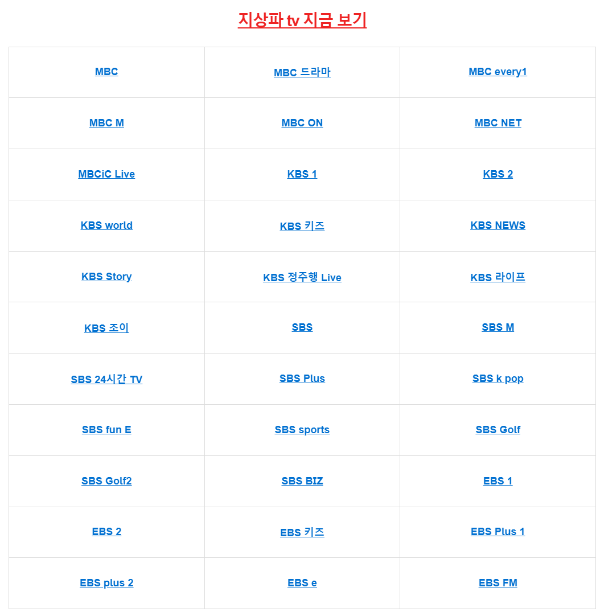 지상파 tv 지금 보기

| MBC | MBC 드라마 | MBC every1 |
|---|---|---|
| MBC M | MBC ON | MBC NET |
| MBCiC Live | KBS 1 | KBS 2 |
| KBS world | KBS 키즈 | KBS NEWS |
| KBS Story | KBS 정주행 Live | KBS 라이프 |
| KBS 조이 | SBS | SBS M |
| SBS 24시간 TV | SBS Plus | SBS k pop |
| SBS fun E | SBS sports | SBS Golf |
| SBS Golf2 | SBS BIZ | EBS 1 |
| EBS 2 | EBS 키즈 | EBS Plus 1 |
| EBS plus 2 | EBS e | EBS FM |